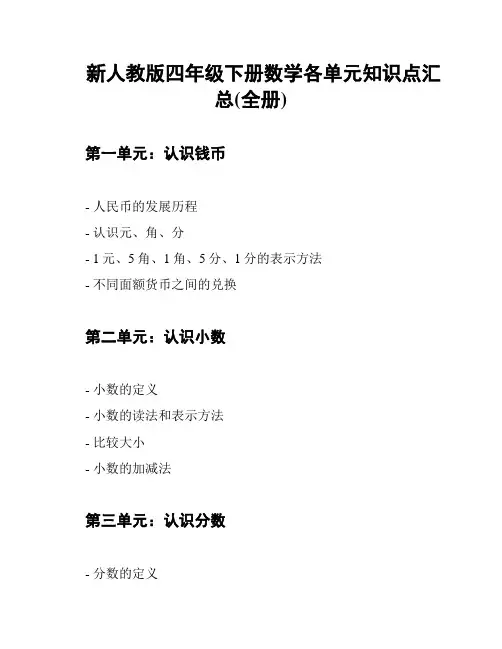 新人教版四年级下册数学各单元知识点汇总(全册)

第一单元：认识钱币

- 人民币的发展历程
- 认识元、角、分
- 1 元、5 角、1 角、5 分、1 分的表示方法
- 不同面额货币之间的兑换

第二单元：认识小数

- 小数的定义
- 小数的读法和表示方法
- 比较大小
- 小数的加减法

第三单元：认识分数

- 分数的定义